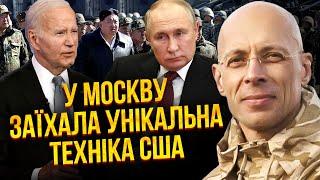 У МОСКВУ
ЗАЇХАЛА УНІКАЛЬНА
ТЕХНІКА США